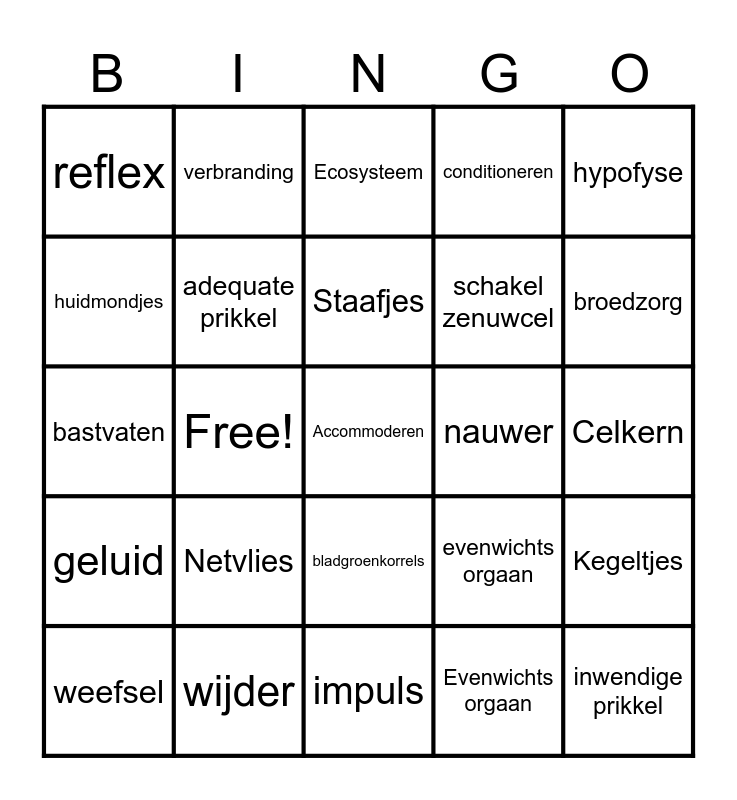 | B | I | N | G | O |
|---|---|---|---|---|
| reflex | verbranding | Ecosysteem | conditioneren | hypofyse |
| huidmondjes | adequate prikkel | Staafjes | schakel zenuwcel | broedzorg |
| bastvaten | Free! | Accommoderen | nauwer | Celkern |
| geluid | Netvlies | bladgroenkorrels | evenwichts orgaan | Kegeltjes |
| weefsel | wijder | impuls | Evenwichts orgaan | inwendige prikkel |